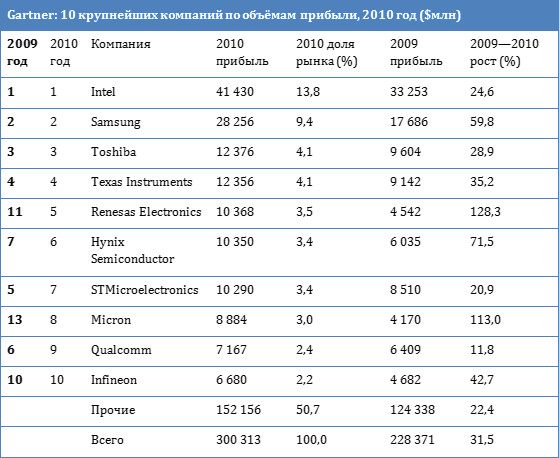 Gartner: 10 крупнейших компаний по объёмам прибыли, 2010 год ($млн)

| 2009 год | 2010 год | Компания | 2010 прибыль | 2010 доля рынка (%) | 2009 прибыль | 2009—2010 рост (%) |
|---|---|---|---|---|---|---|
| 1 | 1 | Intel | 41 430 | 13,8 | 33 253 | 24,6 |
| 2 | 2 | Samsung | 28 256 | 9,4 | 17 686 | 59,8 |
| 3 | 3 | Toshiba | 12 376 | 4,1 | 9 604 | 28,9 |
| 4 | 4 | Texas Instruments | 12 356 | 4,1 | 9 142 | 35,2 |
| 11 | 5 | Renesas Electronics | 10 368 | 3,5 | 4 542 | 128,3 |
| 7 | 6 | Hynix Semiconductor | 10 350 | 3,4 | 6 035 | 71,5 |
| 5 | 7 | STMicroelectronics | 10 290 | 3,4 | 8 510 | 20,9 |
| 13 | 8 | Micron | 8 884 | 3,0 | 4 170 | 113,0 |
| 6 | 9 | Qualcomm | 7 167 | 2,4 | 6 409 | 11,8 |
| 10 | 10 | Infineon | 6 680 | 2,2 | 4 682 | 42,7 |
| | | Прочие | 152 156 | 50,7 | 124 338 | 22,4 |
| | | Всего | 300 313 | 100,0 | 228 371 | 31,5 |